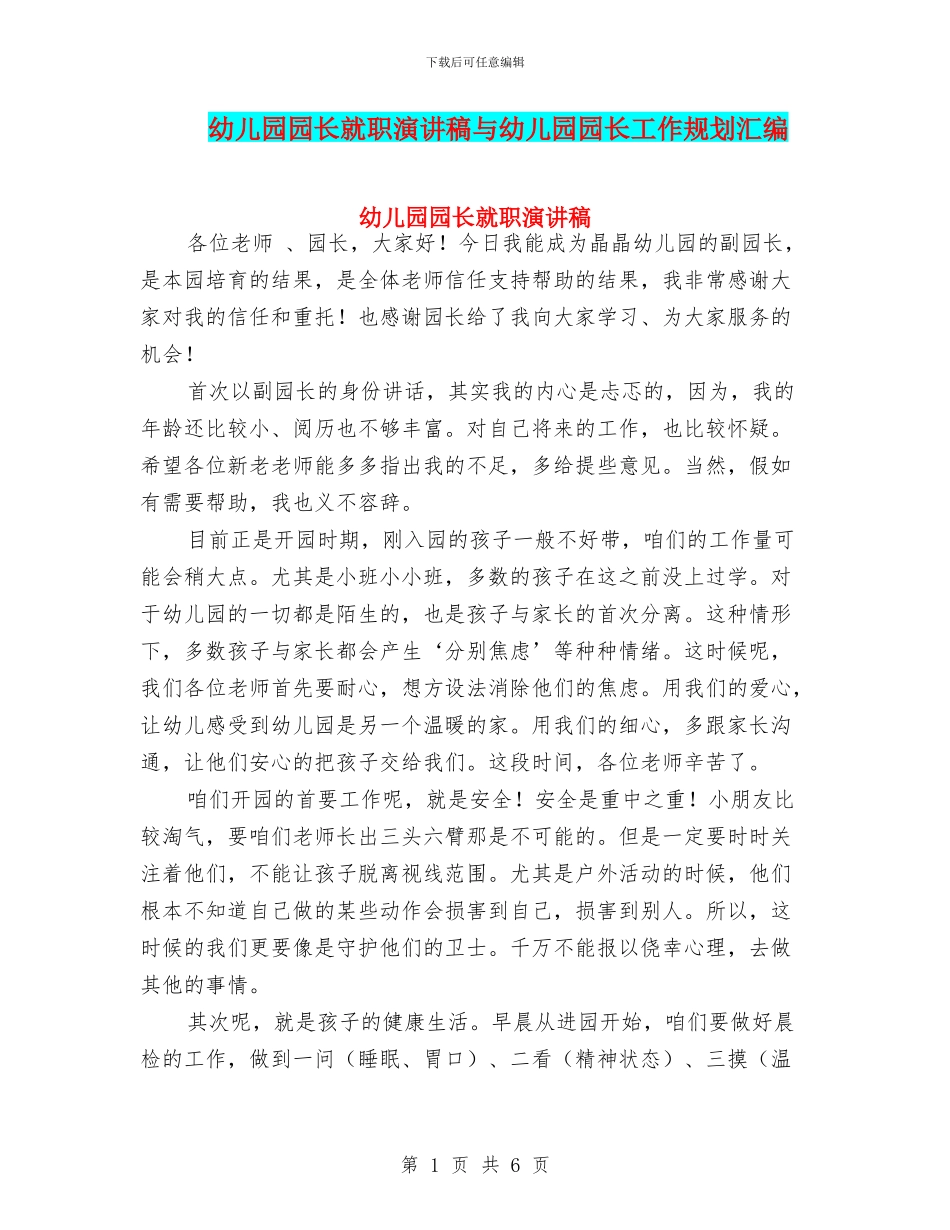 下载后可任意编辑

幼儿园园长就职演讲稿与幼儿园园长工作规划汇编

幼儿园园长就职演讲稿

各位老师 、园长，大家好！今日我能成为晶晶幼儿园的副园长，是本园培育的结果，是全体老师信任支持帮助的结果，我非常感谢大家对我的信任和重托！也感谢园长给了我向大家学习、为大家服务的机会！

首次以副园长的身份讲话，其实我的内心是忐忑的，因为，我的年龄还比较小、阅历也不够丰富。对自己将来的工作，也比较怀疑。希望各位新老老师能多多指出我的不足，多给提些意见。当然，假如有需要帮助，我也义不容辞。

目前正是开园时期，刚入园的孩子一般不好带，咱们的工作量可能会稍大点。尤其是小班小小班，多数的孩子在这之前没上过学。对于幼儿园的一切都是陌生的，也是孩子与家长的首次分离。这种情形下，多数孩子与家长都会产生‘分别焦虑’等种种情绪。这时候呢，我们各位老师首先要耐心，想方设法消除他们的焦虑。用我们的爱心，让幼儿感受到幼儿园是另一个温暖的家。用我们的细心，多跟家长沟通，让他们安心的把孩子交给我们。这段时间，各位老师辛苦了。

咱们开园的首要工作呢，就是安全！安全是重中之重！小朋友比较淘气，要咱们老师长出三头六臂那是不可能的。但是一定要时时关注着他们，不能让孩子脱离视线范围。尤其是户外活动的时候，他们根本不知道自己做的某些动作会损害到自己，损害到别人。所以，这时候的我们更要像是守护他们的卫士。千万不能报以侥幸心理，去做其他的事情。

其次呢，就是孩子的健康生活。早晨从进园开始，咱们要做好晨检的工作，做到一问（睡眠、胃口）、二看（精神状态）、三摸（温

第 1 页 共 6 页